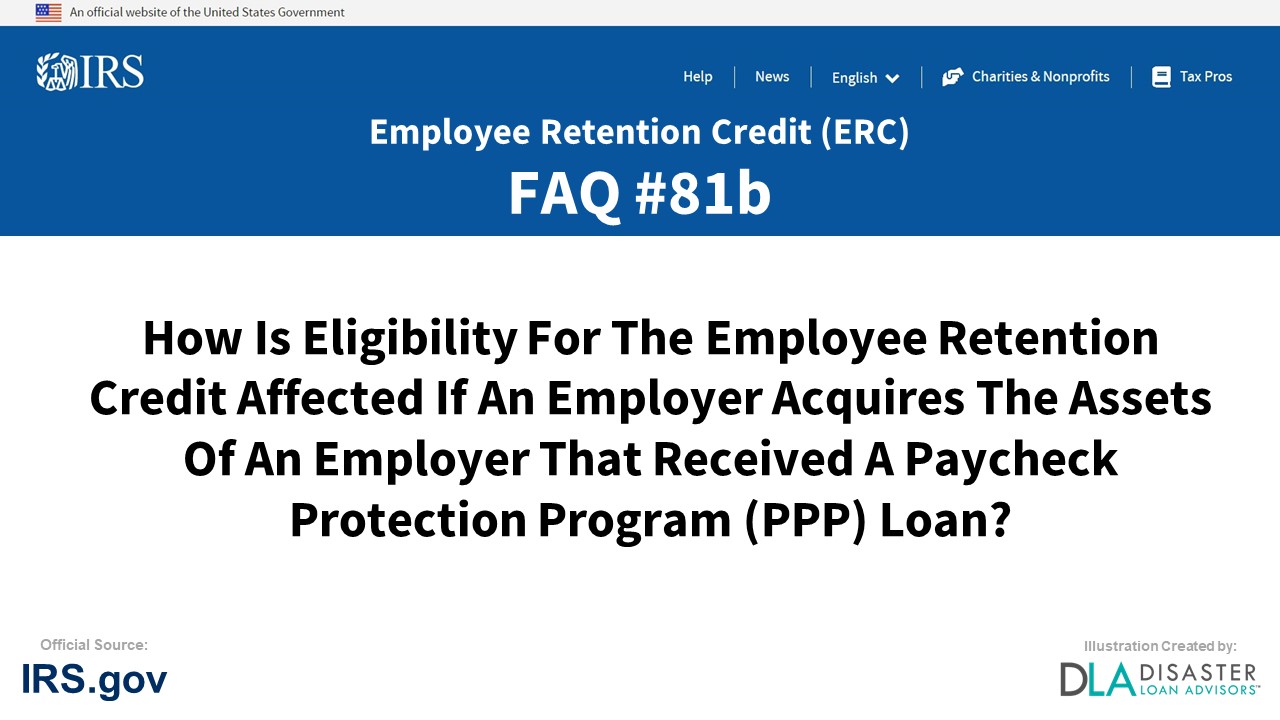 An official website of the United States Government

IRS

Help | News | English | Charities & Nonprofits | Tax Pros

Employee Retention Credit (ERC)

FAQ #81b

How Is Eligibility For The Employee Retention Credit Affected If An Employer Acquires The Assets Of An Employer That Received A Paycheck Protection Program (PPP) Loan?

Official Source:
IRS.gov

Illustration Created by:
DLA DISASTER LOAN ADVISORS™